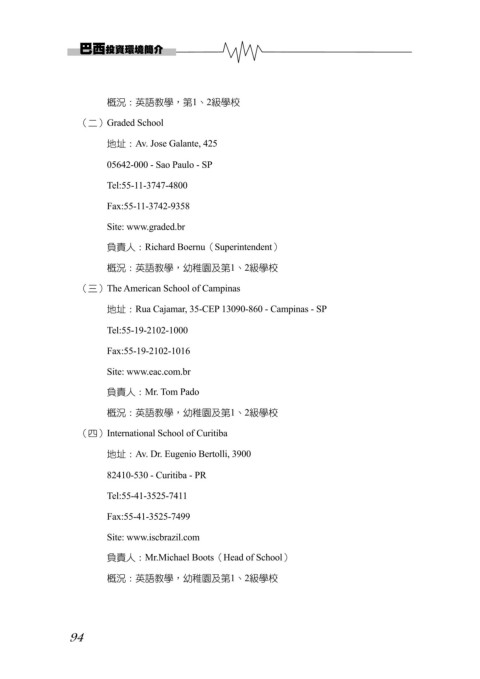 巴西投資環境簡介

概況：英語教學，第1、2級學校

（二）Graded School

地址：Av. Jose Galante, 425

05642-000 - Sao Paulo - SP

Tel:55-11-3747-4800

Fax:55-11-3742-9358

Site: www.graded.br

負責人：Richard Boernu（Superintendent）

概況：英語教學，幼稚園及第1、2級學校

（三）The American School of Campinas

地址：Rua Cajamar, 35-CEP 13090-860 - Campinas - SP

Tel:55-19-2102-1000

Fax:55-19-2102-1016

Site: www.eac.com.br

負責人：Mr. Tom Pado

概況：英語教學，幼稚園及第1、2級學校

（四）International School of Curitiba

地址：Av. Dr. Eugenio Bertolli, 3900

82410-530 - Curitiba - PR

Tel:55-41-3525-7411

Fax:55-41-3525-7499

Site: www.iscbrazil.com

負責人：Mr.Michael Boots（Head of School）

概況：英語教學，幼稚園及第1、2級學校

94